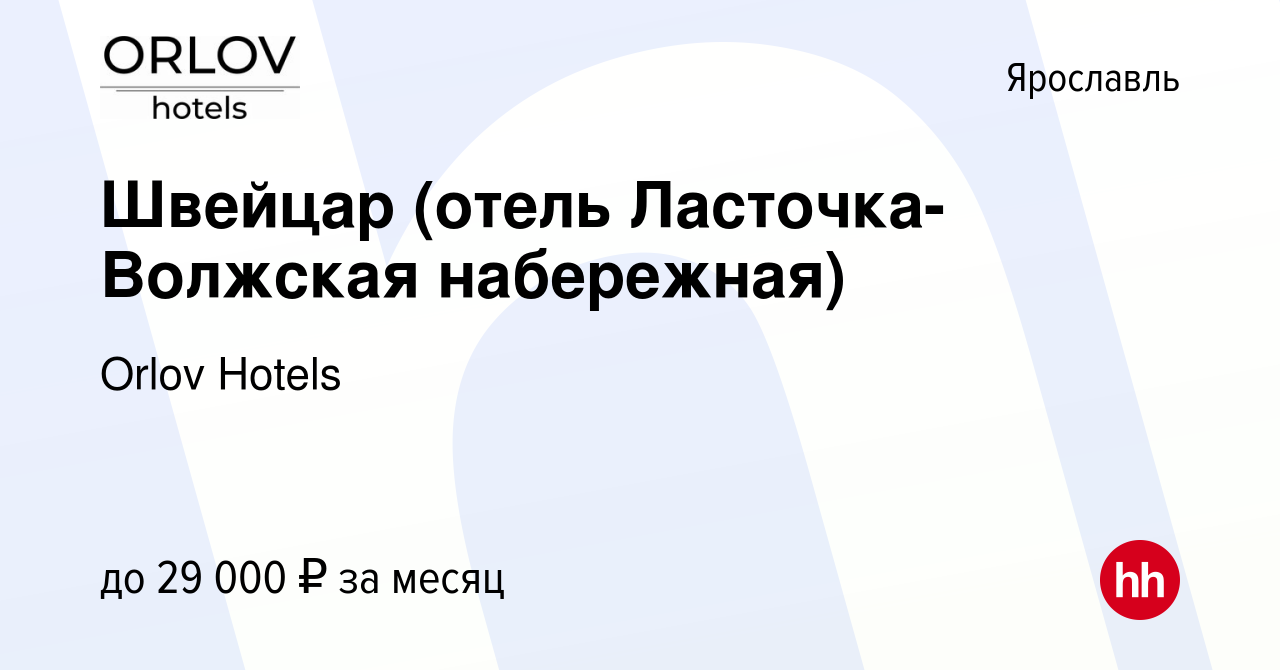 ORLOV
hotels

Ярославль

Швейцар (отель Ласточка-Волжская набережная)

Orlov Hotels

до 29 000 ₽ за месяц

hh